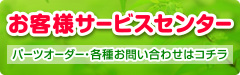 お客様サービスセンター

パーツオーダー・各種お問い合わせはコチラ